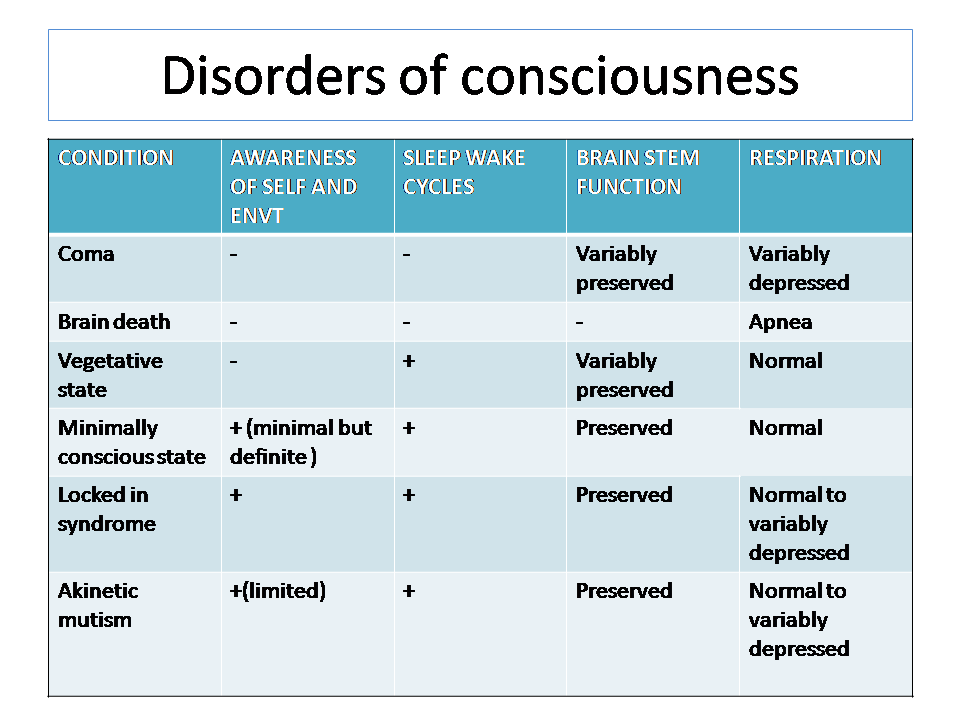 Disorders of consciousness

| CONDITION | AWARENESS OF SELF AND ENVT | SLEEP WAKE CYCLES | BRAIN STEM FUNCTION | RESPIRATION |
|---|---|---|---|---|
| Coma | - | - | Variably preserved | Variably depressed |
| Brain death | - | - | - | Apnea |
| Vegetative state | - | + | Variably preserved | Normal |
| Minimally conscious state | + (minimal but definite ) | + | Preserved | Normal |
| Locked in syndrome | + | + | Preserved | Normal to variably depressed |
| Akinetic mutism | +(limited) | + | Preserved | Normal to variably depressed |